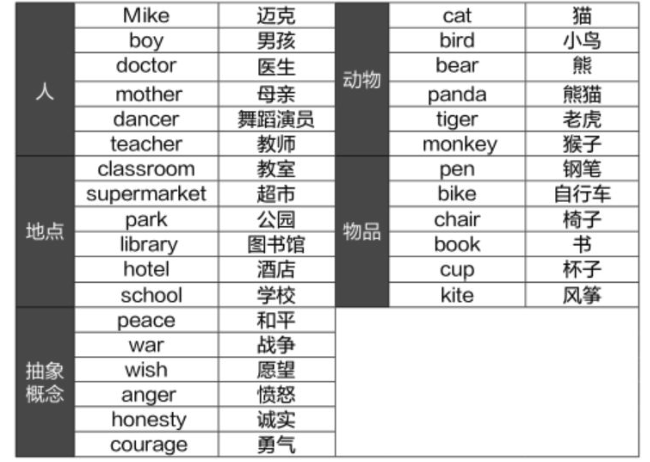 | 人 | Mike | 迈克 | 动物 | cat | 猫 |
|---|---|---|---|---|---|
| | boy | 男孩 | | bird | 小鸟 |
| | doctor | 医生 | | bear | 熊 |
| | mother | 母亲 | | panda | 熊猫 |
| | dancer | 舞蹈演员 | | tiger | 老虎 |
| | teacher | 教师 | | monkey | 猴子 |
| 地点 | classroom | 教室 | 物品 | pen | 钢笔 |
| | supermarket | 超市 | | bike | 自行车 |
| | park | 公园 | | chair | 椅子 |
| | library | 图书馆 | | book | 书 |
| | hotel | 酒店 | | cup | 杯子 |
| | school | 学校 | | kite | 风筝 |
| 抽象概念 | peace | 和平 | | | |
| | war | 战争 | | | |
| | wish | 愿望 | | | |
| | anger | 愤怒 | | | |
| | honesty | 诚实 | | | |
| | courage | 勇气 | | | |